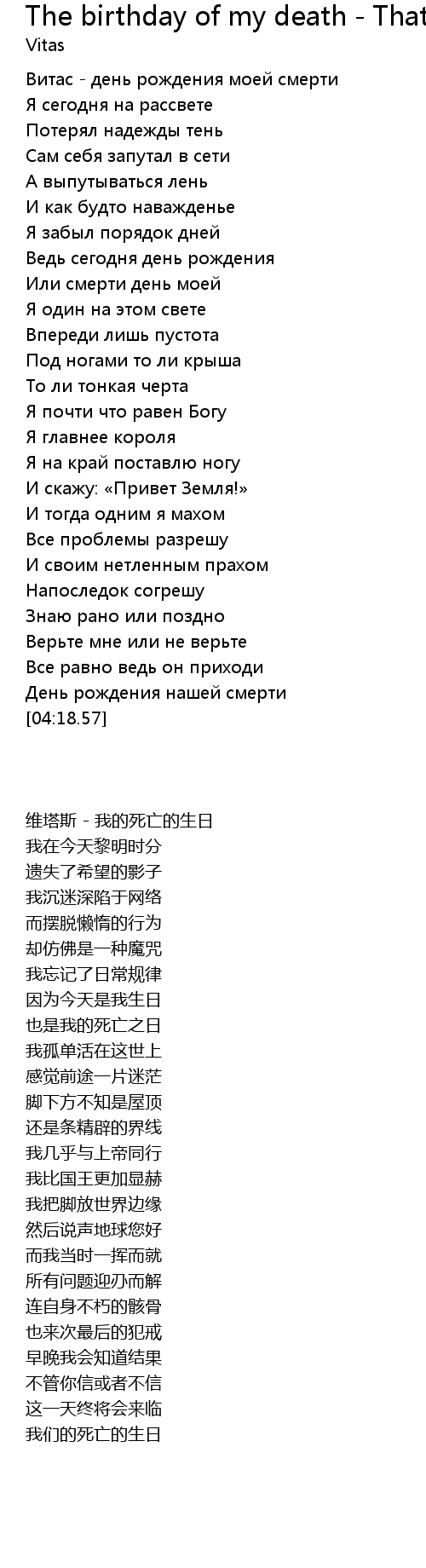 The birthday of my death - That
Vitas

Витас - день рождения моей смерти
Я сегодня на рассвете
Потерял надежды тень
Сам себя запутал в сети
А выпутываться лень
И как будто наважденье
Я забыл порядок дней
Ведь сегодня день рождения
Или смерти день моей
Я один на этом свете
Впереди лишь пустота
Под ногами то ли крыша
То ли тонкая черта
Я почти что равен Богу
Я главнее короля
Я на край поставлю ногу
И скажу: «Привет Земля!»
И тогда одним я махом
Все проблемы разрешу
И своим нетленным прахом
Напоследок согрешу
Знаю рано или поздно
Верьте мне или не верьте
Все равно ведь он приходи
День рождения нашей смерти
[04:18.57]

维塔斯 - 我的死亡的生日
我在今天黎明时分
遗失了希望的影子
我沉迷深陷于网络
而摆脱懒惰的行为
却仿佛是一种魔咒
我忘记了日常规律
因为今天是我生日
也是我的死亡之日
我孤单活在这世上
感觉前途一片迷茫
脚下方不知是屋顶
还是条精辟的界线
我几乎与上帝同行
我比国王更加显赫
我把脚放世界边缘
然后说声地球您好
而我当时一挥而就
所有问题迎刃而解
连自身不朽的骸骨
也来次最后的犯戒
早晚我会知道结果
不管你信或者不信
这一天终将会来临
我们的死亡的生日